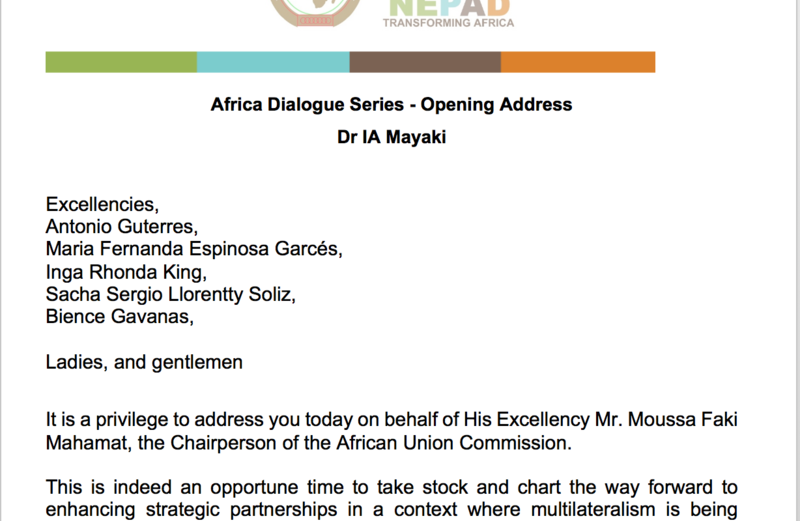 NEPAD
TRANSFORMING AFRICA

Africa Dialogue Series - Opening Address
Dr IA Mayaki

Excellencies,
Antonio Guterres,
Maria Fernanda Espinosa Garcés,
Inga Rhonda King,
Sacha Sergio Llorentty Soliz,
Bience Gavanas,

Ladies, and gentlemen

It is a privilege to address you today on behalf of His Excellency Mr. Moussa Faki Mahamat, the Chairperson of the African Union Commission.

This is indeed an opportune time to take stock and chart the way forward to enhancing strategic partnerships in a context where multilateralism is being